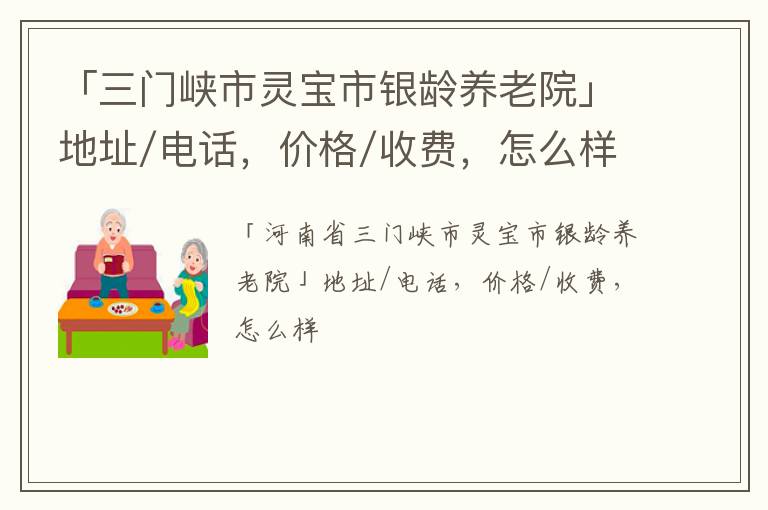 「三门峡市灵宝市银龄养老院」地址/电话，价格/收费，怎么样

「河南省三门峡市灵宝市银龄养老院」地址/电话，价格/收费，怎么样